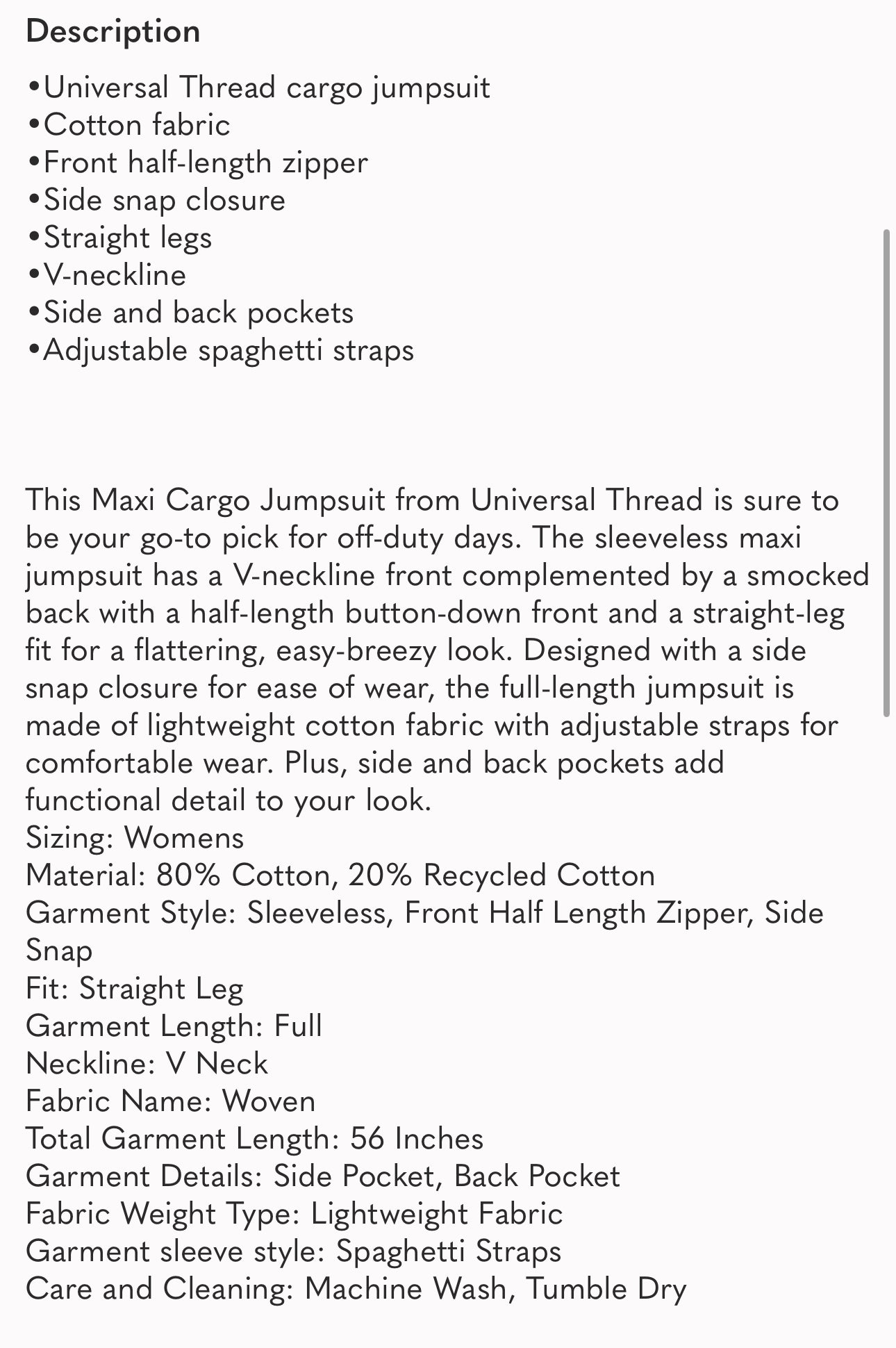 Description

•Universal Thread cargo jumpsuit
•Cotton fabric
•Front half-length zipper
•Side snap closure
•Straight legs
•V-neckline
•Side and back pockets
•Adjustable spaghetti straps

This Maxi Cargo Jumpsuit from Universal Thread is sure to be your go-to pick for off-duty days. The sleeveless maxi jumpsuit has a V-neckline front complemented by a smocked back with a half-length button-down front and a straight-leg fit for a flattering, easy-breezy look. Designed with a side snap closure for ease of wear, the full-length jumpsuit is made of lightweight cotton fabric with adjustable straps for comfortable wear. Plus, side and back pockets add functional detail to your look.
Sizing: Womens
Material: 80% Cotton, 20% Recycled Cotton
Garment Style: Sleeveless, Front Half Length Zipper, Side Snap
Fit: Straight Leg
Garment Length: Full
Neckline: V Neck
Fabric Name: Woven
Total Garment Length: 56 Inches
Garment Details: Side Pocket, Back Pocket
Fabric Weight Type: Lightweight Fabric
Garment sleeve style: Spaghetti Straps
Care and Cleaning: Machine Wash, Tumble Dry